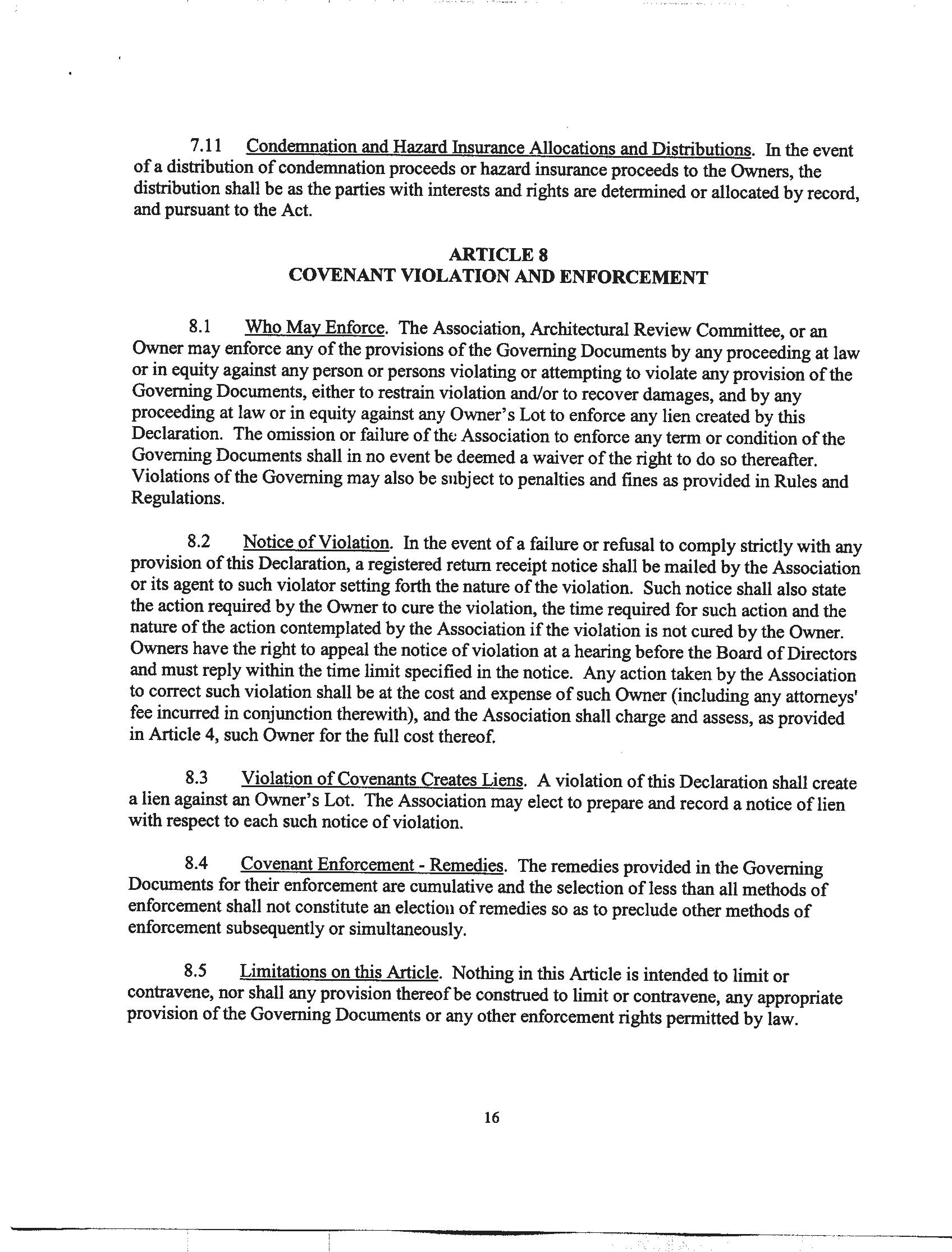 7.11 Condemnation and Hazard Insurance Allocations and Distributions. In the event of a distribution of condemnation proceeds or hazard insurance proceeds to the Owners, the distribution shall be as the parties with interests and rights are determined or allocated by record, and pursuant to the Act.

ARTICLE 8
COVENANT VIOLATION AND ENFORCEMENT

8.1 Who May Enforce. The Association, Architectural Review Committee, or an Owner may enforce any of the provisions of the Governing Documents by any proceeding at law or in equity against any person or persons violating or attempting to violate any provision of the Governing Documents, either to restrain violation and/or to recover damages, and by any proceeding at law or in equity against any Owner's Lot to enforce any lien created by this Declaration. The omission or failure of the Association to enforce any term or condition of the Governing Documents shall in no event be deemed a waiver of the right to do so thereafter. Violations of the Governing may also be subject to penalties and fines as provided in Rules and Regulations.

8.2 Notice of Violation. In the event of a failure or refusal to comply strictly with any provision of this Declaration, a registered return receipt notice shall be mailed by the Association or its agent to such violator setting forth the nature of the violation. Such notice shall also state the action required by the Owner to cure the violation, the time required for such action and the nature of the action contemplated by the Association if the violation is not cured by the Owner. Owners have the right to appeal the notice of violation at a hearing before the Board of Directors and must reply within the time limit specified in the notice. Any action taken by the Association to correct such violation shall be at the cost and expense of such Owner (including any attorneys' fee incurred in conjunction therewith), and the Association shall charge and assess, as provided in Article 4, such Owner for the full cost thereof.

8.3 Violation of Covenants Creates Liens. A violation of this Declaration shall create a lien against an Owner's Lot. The Association may elect to prepare and record a notice of lien with respect to each such notice of violation.

8.4 Covenant Enforcement - Remedies. The remedies provided in the Governing Documents for their enforcement are cumulative and the selection of less than all methods of enforcement shall not constitute an election of remedies so as to preclude other methods of enforcement subsequently or simultaneously.

8.5 Limitations on this Article. Nothing in this Article is intended to limit or contravene, nor shall any provision thereof be construed to limit or contravene, any appropriate provision of the Governing Documents or any other enforcement rights permitted by law.

16